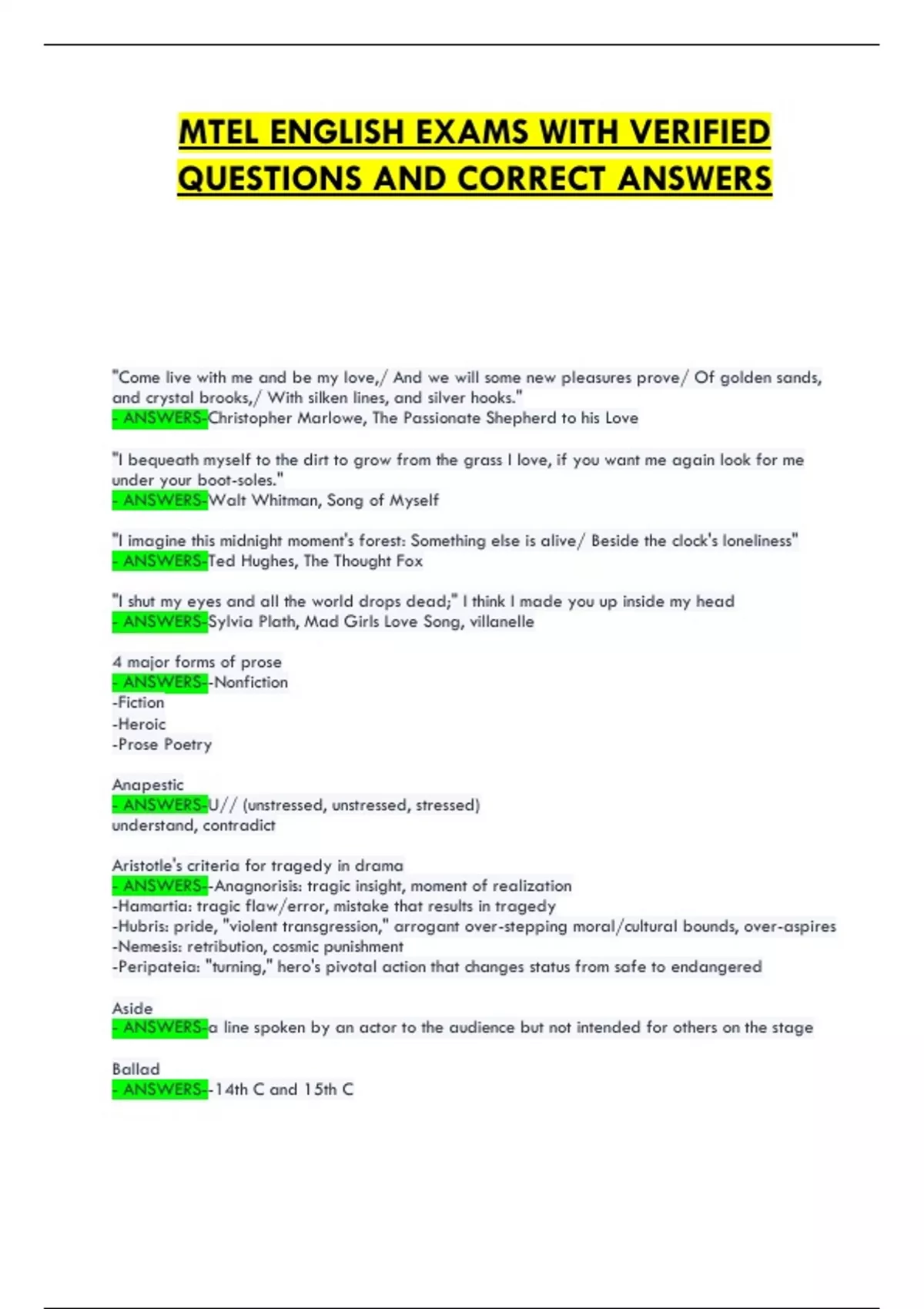 MTEL ENGLISH EXAMS WITH VERIFIED QUESTIONS AND CORRECT ANSWERS

"Come live with me and be my love,/ And we will some new pleasures prove/ Of golden sands, and crystal brooks,/ With silken lines, and silver hooks."
- ANSWERS-Christopher Marlowe, The Passionate Shepherd to his Love

"I bequeath myself to the dirt to grow from the grass I love, if you want me again look for me under your boot-soles."
- ANSWERS-Walt Whitman, Song of Myself

"I imagine this midnight moment's forest: Something else is alive/ Beside the clock's loneliness"
- ANSWERS-Ted Hughes, The Thought Fox

"I shut my eyes and all the world drops dead;" I think I made you up inside my head
- ANSWERS-Sylvia Plath, Mad Girls Love Song, villanelle

4 major forms of prose
- ANSWERS--Nonfiction
-Fiction
-Heroic
-Prose Poetry

Anapestic
- ANSWERS-U// (unstressed, unstressed, stressed)
understand, contradict

Aristotle's criteria for tragedy in drama
- ANSWERS--Anagnorisis: tragic insight, moment of realization
-Hamartia: tragic flaw/error, mistake that results in tragedy
-Hubris: pride, "violent transgression," arrogant over-stepping moral/cultural bounds, over-aspires
-Nemesis: retribution, cosmic punishment
-Peripateia: "turning," hero's pivotal action that changes status from safe to endangered

Aside
- ANSWERS-a line spoken by an actor to the audience but not intended for others on the stage

Ballad
- ANSWERS--14th C and 15th C